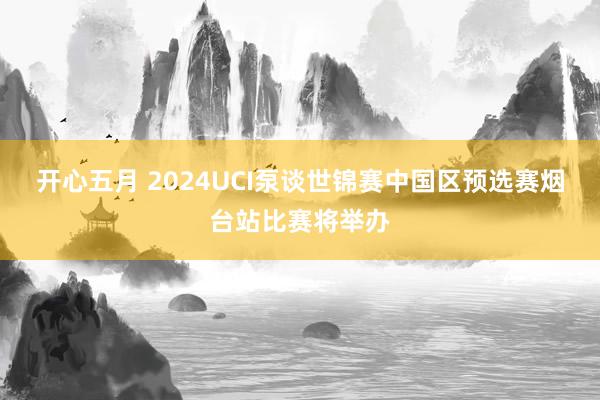 开心五月 2024UCI泵谈世锦赛中国区预选赛烟台站比赛将举办